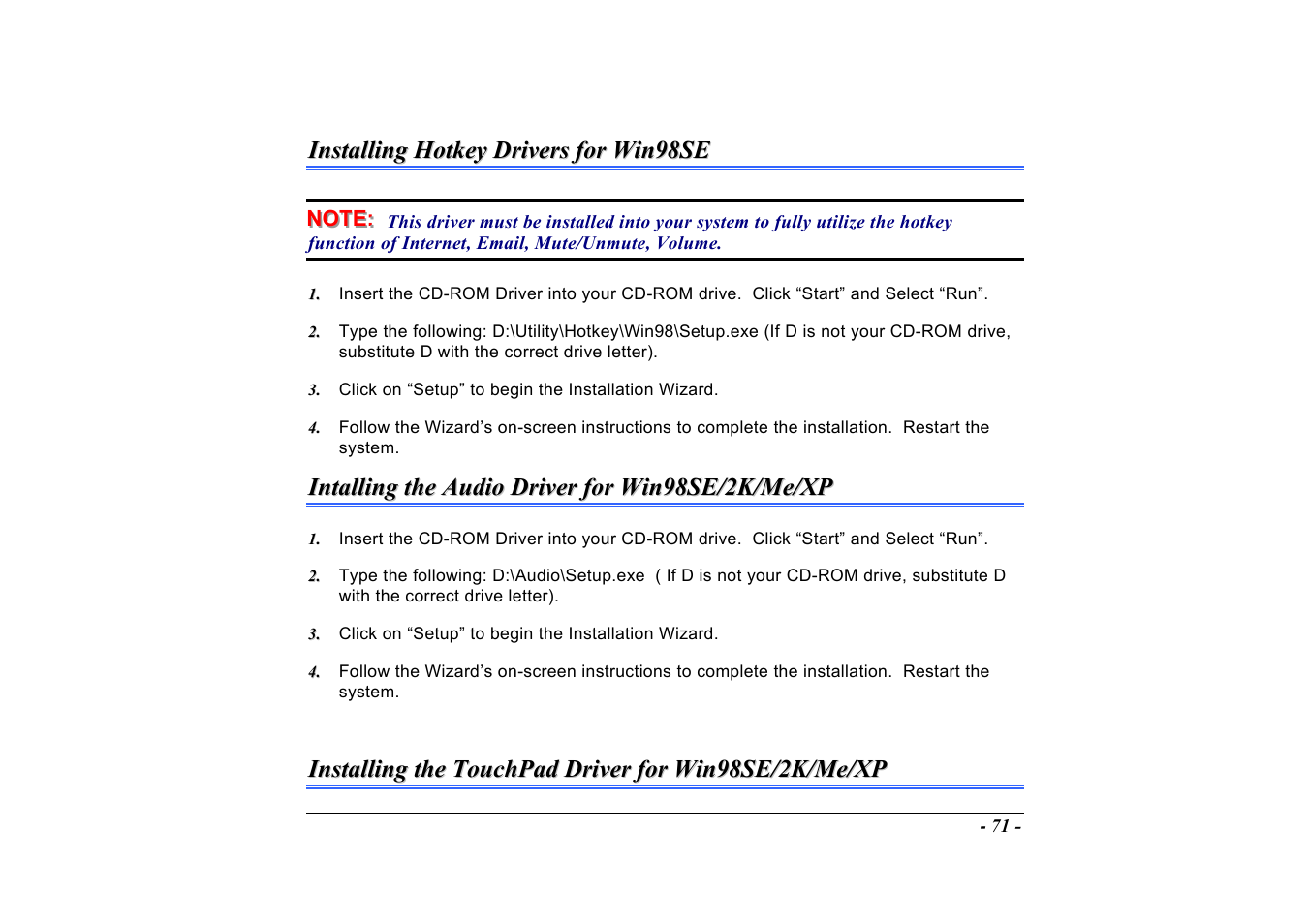 Installing Hotkey Drivers for Win98SE

NOTE: This driver must be installed into your system to fully utilize the hotkey function of Internet, Email, Mute/Unmute, Volume.

1. Insert the CD-ROM Driver into your CD-ROM drive. Click “Start” and Select “Run”.

2. Type the following: D:\Utility\Hotkey\Win98\Setup.exe (If D is not your CD-ROM drive, substitute D with the correct drive letter).

3. Click on “Setup” to begin the Installation Wizard.

4. Follow the Wizard’s on-screen instructions to complete the installation. Restart the system.

Intalling the Audio Driver for Win98SE/2K/Me/XP

1. Insert the CD-ROM Driver into your CD-ROM drive. Click “Start” and Select “Run”.

2. Type the following: D:\Audio\Setup.exe ( If D is not your CD-ROM drive, substitute D with the correct drive letter).

3. Click on “Setup” to begin the Installation Wizard.

4. Follow the Wizard’s on-screen instructions to complete the installation. Restart the system.

Installing the TouchPad Driver for Win98SE/2K/Me/XP

- 71 -